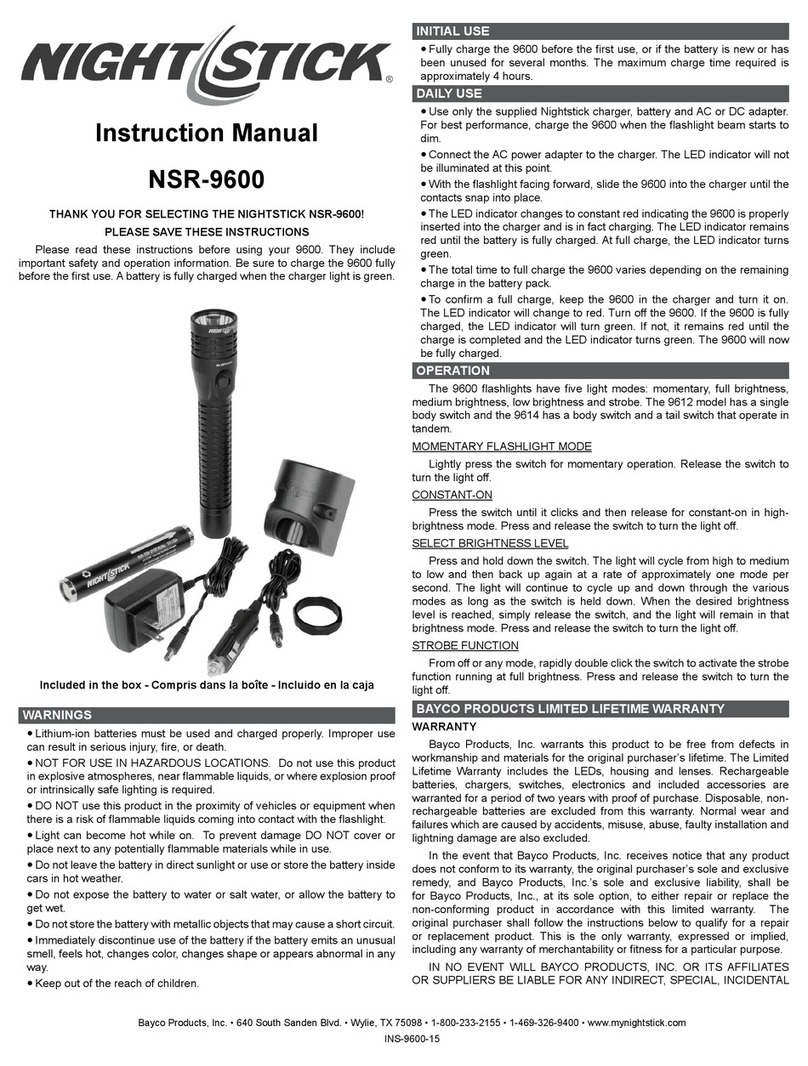 NIGHTSTICK®

Instruction Manual

NSR-9600

THANK YOU FOR SELECTING THE NIGHTSTICK NSR-9600!

PLEASE SAVE THESE INSTRUCTIONS

Please read these instructions before using your 9600. They include important safety and operation information. Be sure to charge the 9600 fully before the first use. A battery is fully charged when the charger light is green.

NIGHTSTICK

Included in the box - Compris dans la boîte - Incluido en la caja

WARNINGS

• Lithium-ion batteries must be used and charged properly. Improper use can result in serious injury, fire, or death.

• NOT FOR USE IN HAZARDOUS LOCATIONS. Do not use this product in explosive atmospheres, near flammable liquids, or where explosion proof or intrinsically safe lighting is required.

• DO NOT use this product in the proximity of vehicles or equipment when there is a risk of flammable liquids coming into contact with the flashlight.

• Light can become hot while on. To prevent damage DO NOT cover or place next to any potentially flammable materials while in use.

• Do not leave the battery in direct sunlight or use or store the battery inside cars in hot weather.

• Do not expose the battery to water or salt water, or allow the battery to get wet.

• Do not store the battery with metallic objects that may cause a short circuit.

• Immediately discontinue use of the battery if the battery emits an unusual smell, feels hot, changes color, changes shape or appears abnormal in any way.

• Keep out of the reach of children.

INITIAL USE

• Fully charge the 9600 before the first use, or if the battery is new or has been unused for several months. The maximum charge time required is approximately 4 hours.

DAILY USE

• Use only the supplied Nightstick charger, battery and AC or DC adapter. For best performance, charge the 9600 when the flashlight beam starts to dim.

• Connect the AC power adapter to the charger. The LED indicator will not be illuminated at this point.

• With the flashlight facing forward, slide the 9600 into the charger until the contacts snap into place.

• The LED indicator changes to constant red indicating the 9600 is properly inserted into the charger and is in fact charging. The LED indicator remains red until the battery is fully charged. At full charge, the LED indicator turns green.

• The total time to full charge the 9600 varies depending on the remaining charge in the battery pack.

• To confirm a full charge, keep the 9600 in the charger and turn it on. The LED indicator will change to red. Turn off the 9600. If the 9600 is fully charged, the LED indicator will turn green. If not, it remains red until the charge is completed and the LED indicator turns green. The 9600 will now be fully charged.

OPERATION

The 9600 flashlights have five light modes: momentary, full brightness, medium brightness, low brightness and strobe. The 9612 model has a single body switch and the 9614 has a body switch and a tail switch that operate in tandem.

MOMENTARY FLASHLIGHT MODE

Lightly press the switch for momentary operation. Release the switch to turn the light off.

CONSTANT-ON

Press the switch until it clicks and then release for constant-on in high-brightness mode. Press and release the switch to turn the light off.

SELECT BRIGHTNESS LEVEL

Press and hold down the switch. The light will cycle from high to medium to low and then back up again at a rate of approximately one mode per second. The light will continue to cycle up and down through the various modes as long as the switch is held down. When the desired brightness level is reached, simply release the switch, and the light will remain in that brightness mode. Press and release the switch to turn the light off.

STROBE FUNCTION

From off or any mode, rapidly double click the switch to activate the strobe function running at full brightness. Press and release the switch to turn the light off.

BAYCO PRODUCTS LIMITED LIFETIME WARRANTY

WARRANTY

Bayco Products, Inc. warrants this product to be free from defects in workmanship and materials for the original purchaser's lifetime. The Limited Lifetime Warranty includes the LEDs, housing and lenses. Rechargeable batteries, chargers, switches, electronics and included accessories are warranted for a period of two years with proof of purchase. Disposable, non-rechargeable batteries are excluded from this warranty. Normal wear and failures which are caused by accidents, misuse, abuse, faulty installation and lightning damage are also excluded.

In the event that Bayco Products, Inc. receives notice that any product does not conform to its warranty, the original purchaser's sole and exclusive remedy, and Bayco Products, Inc.'s sole and exclusive liability, shall be for Bayco Products, Inc., at its sole option, to either repair or replace the non-conforming product in accordance with this limited warranty. The original purchaser shall follow the instructions below to qualify for a repair or replacement product. This is the only warranty, expressed or implied, including any warranty of merchantability or fitness for a particular purpose.

IN NO EVENT WILL BAYCO PRODUCTS, INC. OR ITS AFFILIATES OR SUPPLIERS BE LIABLE FOR ANY INDIRECT, SPECIAL, INCIDENTAL

Bayco Products, Inc. • 640 South Sanden Blvd. • Wylie, TX 75098 • 1-800-233-2155 • 1-469-326-9400 • www.mynightstick.com

INS-9600-15